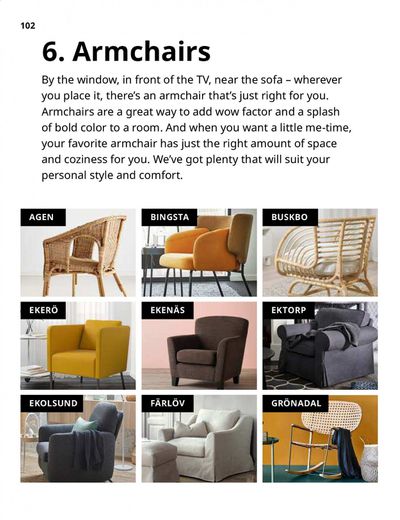 102

6. Armchairs

By the window, in front of the TV, near the sofa – wherever you place it, there's an armchair that's just right for you. Armchairs are a great way to add wow factor and a splash of bold color to a room. And when you want a little me-time, your favorite armchair has just the right amount of space and coziness for you. We've got plenty that will suit your personal style and comfort.

AGEN

BINGSTA

BUSKBO

EKERÖ

EKENÄS

EKTORP

EKOLSUND

FÄRLÖV

GRÖNADAL